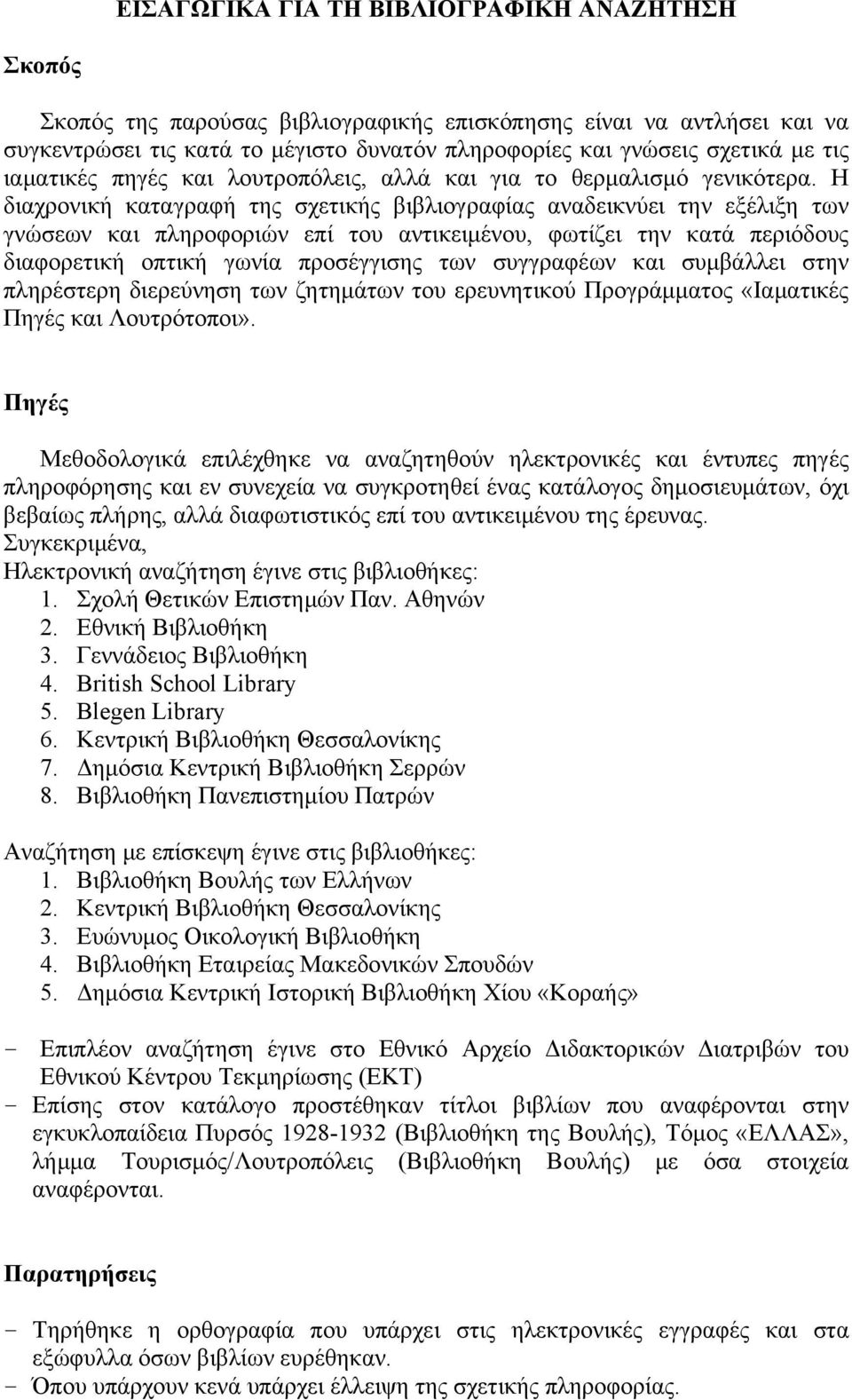 ΕΙΣΑΓΩΓΙΚΑ ΓΙΑ ΤΗ ΒΙΒΛΙΟΓΡΑΦΙΚΗ ΑΝΑΖΗΤΗΣΗ

Σκοπός

Σκοπός της παρούσας βιβλιογραφικής επισκόπησης είναι να αντλήσει και να συγκεντρώσει τις κατά το μέγιστο δυνατόν πληροφορίες και γνώσεις σχετικά με τις ιαματικές πηγές και λουτροπόλεις, αλλά και για το θερμαλισμό γενικότερα. Η διαχρονική καταγραφή της σχετικής βιβλιογραφίας αναδεικνύει την εξέλιξη των γνώσεων και πληροφοριών επί του αντικειμένου, φωτίζει την κατά περιόδους διαφορετική οπτική γωνία προσέγγισης των συγγραφέων και συμβάλλει στην πληρέστερη διερεύνηση των ζητημάτων του ερευνητικού Προγράμματος «Ιαματικές Πηγές και Λουτρότοποι».

Πηγές

Μεθοδολογικά επιλέχθηκε να αναζητηθούν ηλεκτρονικές και έντυπες πηγές πληροφόρησης και εν συνεχεία να συγκροτηθεί ένας κατάλογος δημοσιευμάτων, όχι βεβαίως πλήρης, αλλά διαφωτιστικός επί του αντικειμένου της έρευνας.
Συγκεκριμένα,
Ηλεκτρονική αναζήτηση έγινε στις βιβλιοθήκες:
1. Σχολή Θετικών Επιστημών Παν. Αθηνών
2. Εθνική Βιβλιοθήκη
3. Γεννάδειος Βιβλιοθήκη
4. British School Library
5. Blegen Library
6. Κεντρική Βιβλιοθήκη Θεσσαλονίκης
7. Δημόσια Κεντρική Βιβλιοθήκη Σερρών
8. Βιβλιοθήκη Πανεπιστημίου Πατρών

Αναζήτηση με επίσκεψη έγινε στις βιβλιοθήκες:
1. Βιβλιοθήκη Βουλής των Ελλήνων
2. Κεντρική Βιβλιοθήκη Θεσσαλονίκης
3. Ευώνυμος Οικολογική Βιβλιοθήκη
4. Βιβλιοθήκη Εταιρείας Μακεδονικών Σπουδών
5. Δημόσια Κεντρική Ιστορική Βιβλιοθήκη Χίου «Κοραής»

- Επιπλέον αναζήτηση έγινε στο Εθνικό Αρχείο Διδακτορικών Διατριβών του Εθνικού Κέντρου Τεκμηρίωσης (ΕΚΤ)
- Επίσης στον κατάλογο προστέθηκαν τίτλοι βιβλίων που αναφέρονται στην εγκυκλοπαίδεια Πυρσός 1928-1932 (Βιβλιοθήκη της Βουλής), Τόμος «ΕΛΛΑΣ», λήμμα Τουρισμός/Λουτροπόλεις (Βιβλιοθήκη Βουλής) με όσα στοιχεία αναφέρονται.

Παρατηρήσεις

- Τηρήθηκε η ορθογραφία που υπάρχει στις ηλεκτρονικές εγγραφές και στα εξώφυλλα όσων βιβλίων ευρέθηκαν.
- Όπου υπάρχουν κενά υπάρχει έλλειψη της σχετικής πληροφορίας.